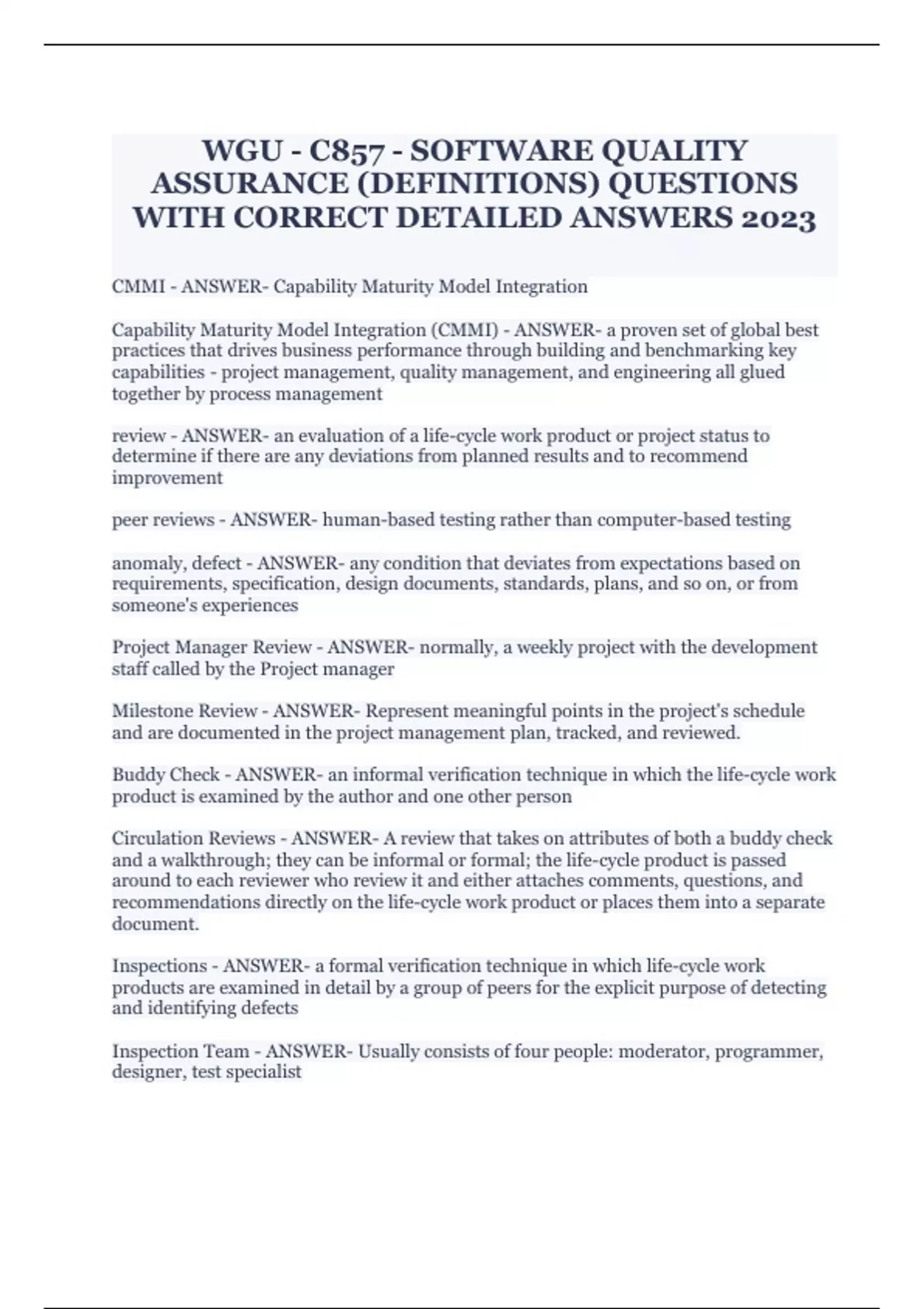 WGU - C857 - SOFTWARE QUALITY ASSURANCE (DEFINITIONS) QUESTIONS WITH CORRECT DETAILED ANSWERS 2023

CMMI - ANSWER- Capability Maturity Model Integration

Capability Maturity Model Integration (CMMI) - ANSWER- a proven set of global best practices that drives business performance through building and benchmarking key capabilities - project management, quality management, and engineering all glued together by process management

review - ANSWER- an evaluation of a life-cycle work product or project status to determine if there are any deviations from planned results and to recommend improvement

peer reviews - ANSWER- human-based testing rather than computer-based testing

anomaly, defect - ANSWER- any condition that deviates from expectations based on requirements, specification, design documents, standards, plans, and so on, or from someone's experiences

Project Manager Review - ANSWER- normally, a weekly project with the development staff called by the Project manager

Milestone Review - ANSWER- Represent meaningful points in the project's schedule and are documented in the project management plan, tracked, and reviewed.

Buddy Check - ANSWER- an informal verification technique in which the life-cycle work product is examined by the author and one other person

Circulation Reviews - ANSWER- A review that takes on attributes of both a buddy check and a walkthrough; they can be informal or formal; the life-cycle product is passed around to each reviewer who review it and either attaches comments, questions, and recommendations directly on the life-cycle work product or places them into a separate document.

Inspections - ANSWER- a formal verification technique in which life-cycle work products are examined in detail by a group of peers for the explicit purpose of detecting and identifying defects

Inspection Team - ANSWER- Usually consists of four people: moderator, programmer, designer, test specialist